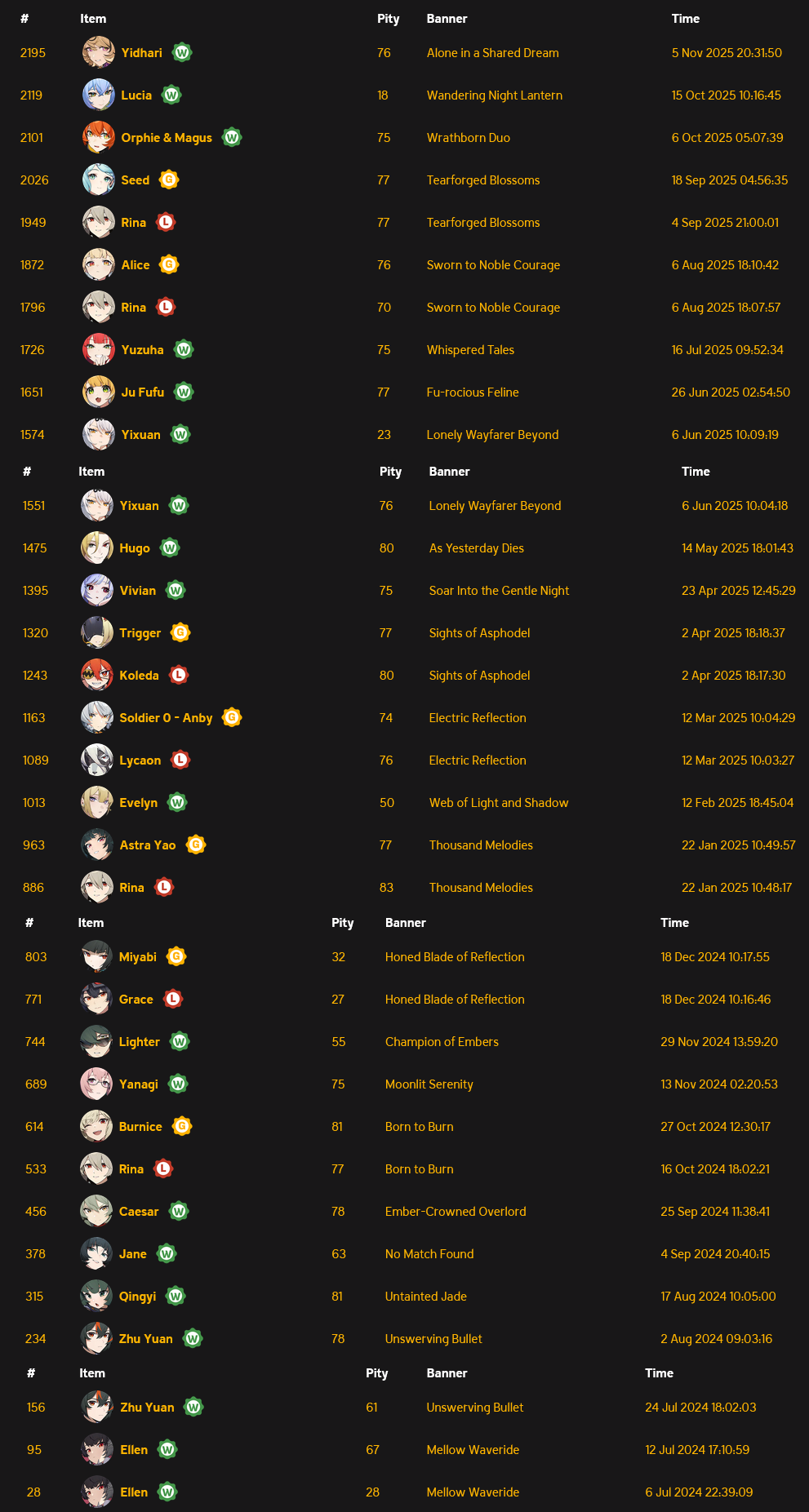 | # | Item | Pity | Banner | Time |
|---|---|---|---|---|
| 2195 | Yidhari W | 76 | Alone in a Shared Dream | 5 Nov 2025 20:31:50 |
| 2119 | Lucia W | 18 | Wandering Night Lantern | 15 Oct 2025 10:16:45 |
| 2101 | Orphie & Magus W | 75 | Wrathborn Duo | 6 Oct 2025 05:07:39 |
| 2026 | Seed G | 77 | Tearforged Blossoms | 18 Sep 2025 04:56:35 |
| 1949 | Rina L | 77 | Tearforged Blossoms | 4 Sep 2025 21:00:01 |
| 1872 | Alice G | 76 | Sworn to Noble Courage | 6 Aug 2025 18:10:42 |
| 1796 | Rina L | 70 | Sworn to Noble Courage | 6 Aug 2025 18:07:57 |
| 1726 | Yuzuha W | 75 | Whispered Tales | 16 Jul 2025 09:52:34 |
| 1651 | Ju Fufu W | 77 | Fu-rocious Feline | 26 Jun 2025 02:54:50 |
| 1574 | Yixuan W | 23 | Lonely Wayfarer Beyond | 6 Jun 2025 10:09:19 |

| # | Item | Pity | Banner | Time |
|---|---|---|---|---|
| 1551 | Yixuan W | 76 | Lonely Wayfarer Beyond | 6 Jun 2025 10:04:18 |
| 1475 | Hugo W | 80 | As Yesterday Dies | 14 May 2025 18:01:43 |
| 1395 | Vivian W | 75 | Soar Into the Gentle Night | 23 Apr 2025 12:45:29 |
| 1320 | Trigger G | 77 | Sights of Asphodel | 2 Apr 2025 18:18:37 |
| 1243 | Koleda L | 80 | Sights of Asphodel | 2 Apr 2025 18:17:30 |
| 1163 | Soldier 0 - Anby G | 74 | Electric Reflection | 12 Mar 2025 10:04:29 |
| 1089 | Lycaon L | 76 | Electric Reflection | 12 Mar 2025 10:03:27 |
| 1013 | Evelyn W | 50 | Web of Light and Shadow | 12 Feb 2025 18:45:04 |
| 963 | Astra Yao G | 77 | Thousand Melodies | 22 Jan 2025 10:49:57 |
| 886 | Rina L | 83 | Thousand Melodies | 22 Jan 2025 10:48:17 |

| # | Item | Pity | Banner | Time |
|---|---|---|---|---|
| 803 | Miyabi G | 32 | Honed Blade of Reflection | 18 Dec 2024 10:17:55 |
| 771 | Grace L | 27 | Honed Blade of Reflection | 18 Dec 2024 10:16:46 |
| 744 | Lighter W | 55 | Champion of Embers | 29 Nov 2024 13:59:20 |
| 689 | Yanagi W | 75 | Moonlit Serenity | 13 Nov 2024 02:20:53 |
| 614 | Burnice G | 81 | Born to Burn | 27 Oct 2024 12:30:17 |
| 533 | Rina L | 77 | Born to Burn | 16 Oct 2024 18:02:21 |
| 456 | Caesar W | 78 | Ember-Crowned Overlord | 25 Sep 2024 11:38:41 |
| 378 | Jane W | 63 | No Match Found | 4 Sep 2024 20:40:15 |
| 315 | Qingyi W | 81 | Untainted Jade | 17 Aug 2024 10:05:00 |
| 234 | Zhu Yuan W | 78 | Unswerving Bullet | 2 Aug 2024 09:03:16 |

| # | Item | Pity | Banner | Time |
|---|---|---|---|---|
| 156 | Zhu Yuan W | 61 | Unswerving Bullet | 24 Jul 2024 18:02:03 |
| 95 | Ellen W | 67 | Mellow Waveride | 12 Jul 2024 17:10:59 |
| 28 | Ellen W | 28 | Mellow Waveride | 6 Jul 2024 22:39:09 |